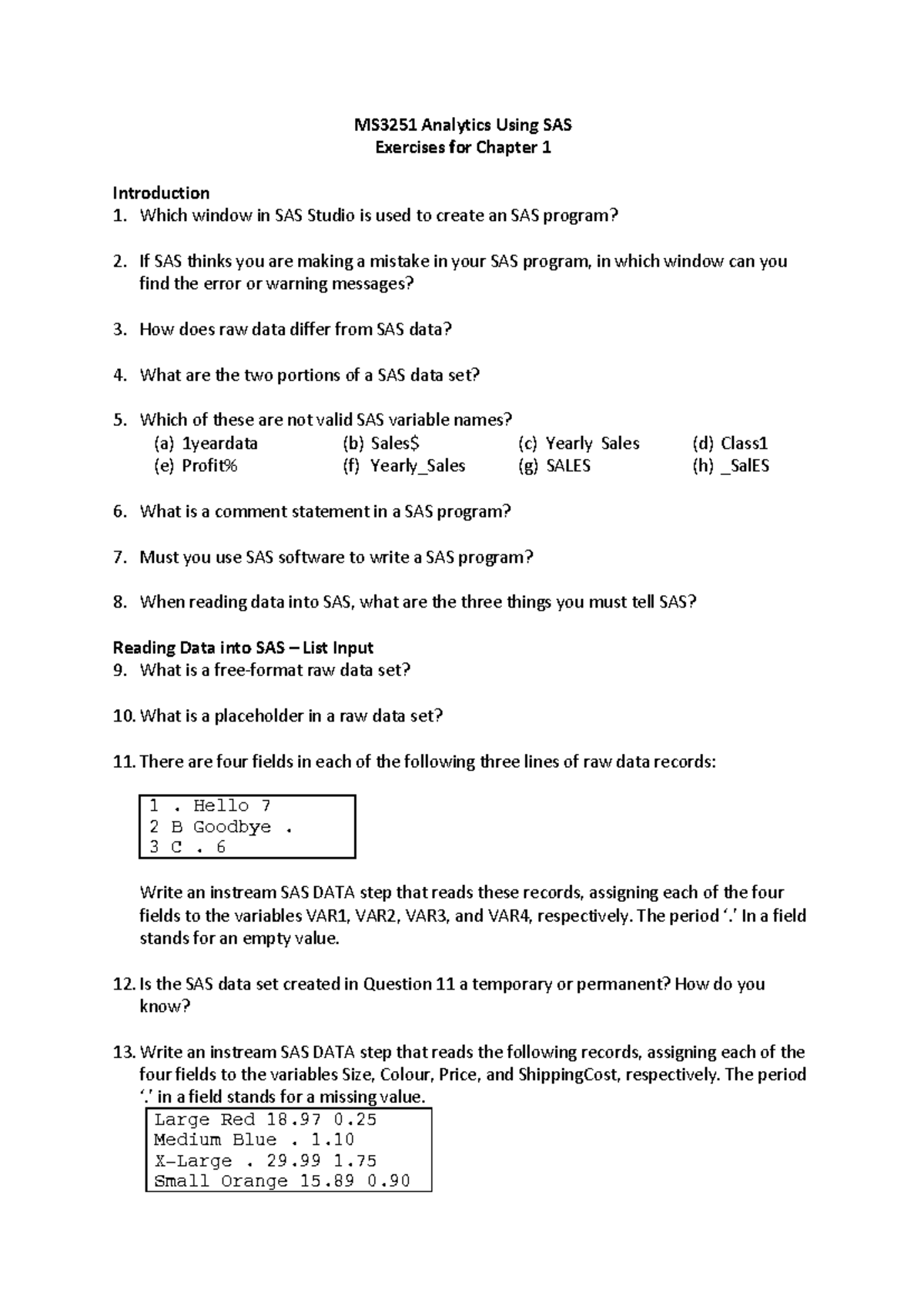 MS3251 Analytics Using SAS
Exercises for Chapter 1

Introduction
1. Which window in SAS Studio is used to create an SAS program?

2. If SAS thinks you are making a mistake in your SAS program, in which window can you find the error or warning messages?

3. How does raw data differ from SAS data?

4. What are the two portions of a SAS data set?

5. Which of these are not valid SAS variable names?
(a) 1yeardata (b) Sales$ (c) Yearly Sales (d) Class1
(e) Profit% (f) Yearly_Sales (g) SALES (h) _SalES

6. What is a comment statement in a SAS program?

7. Must you use SAS software to write a SAS program?

8. When reading data into SAS, what are the three things you must tell SAS?

Reading Data into SAS – List Input
9. What is a free-format raw data set?

10. What is a placeholder in a raw data set?

11. There are four fields in each of the following three lines of raw data records:

1 . Hello 7
2 B Goodbye .
3 C . 6

Write an instream SAS DATA step that reads these records, assigning each of the four fields to the variables VAR1, VAR2, VAR3, and VAR4, respectively. The period '.' In a field stands for an empty value.

12. Is the SAS data set created in Question 11 a temporary or permanent? How do you know?

13. Write an instream SAS DATA step that reads the following records, assigning each of the four fields to the variables Size, Colour, Price, and ShippingCost, respectively. The period '.' in a field stands for a missing value.

Large Red 18.97 0.25
Medium Blue . 1.10
X-Large . 29.99 1.75
Small Orange 15.89 0.90